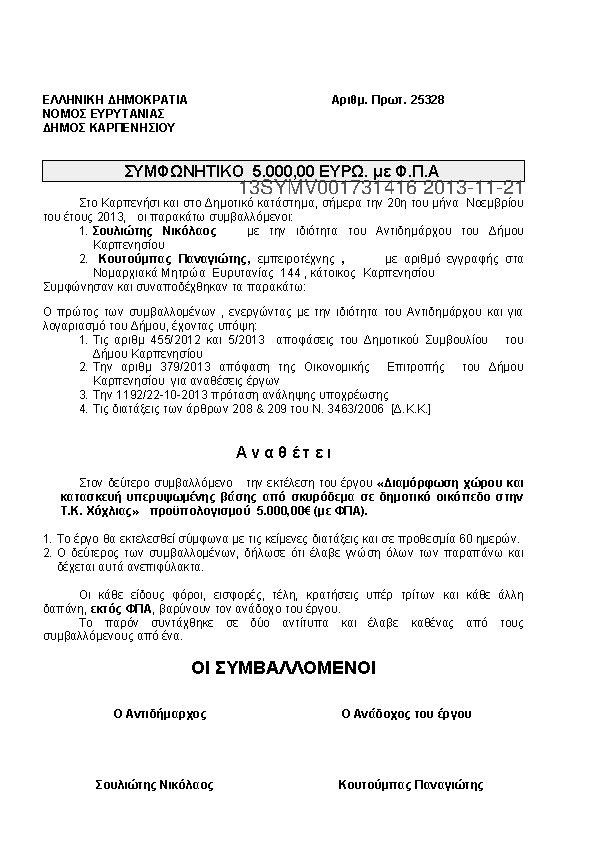 ΕΛΛΗΝΙΚΗ ΔΗΜΟΚΡΑΤΙΑ
ΝΟΜΟΣ ΕΥΡΥΤΑΝΙΑΣ
ΔΗΜΟΣ ΚΑΡΠΕΝΗΣΙΟΥ

Αριθμ. Πρωτ. 25328

ΣΥΜΦΩΝΗΤΙΚΟ 5.000,00 ΕΥΡΩ. με Φ.Π.Α

13SYMV001731416 2013-11-21

Στο Καρπενήσι και στο Δημοτικό κατάστημα, σήμερα την 20η του μήνα Νοεμβρίου του έτους 2013, οι παρακάτω συμβαλλόμενοι:
1. Σουλιώτης Νικόλαος με την ιδιότητα του Αντιδημάρχου του Δήμου Καρπενησίου
2. Κουτούμπας Παναγιώτης, εμπειροτέχνης , με αριθμό εγγραφής στα Νομαρχιακά Μητρώα Ευρυτανίας 144 , κάτοικος Καρπενησίου
Συμφώνησαν και συναποδέχθηκαν τα παρακάτω:

Ο πρώτος των συμβαλλομένων , ενεργώντας με την ιδιότητα του Αντιδημάρχου και για λογαριασμό του Δήμου, έχοντας υπόψη:
1. Τις αριθμ 455/2012 και 5/2013 αποφάσεις του Δημοτικού Συμβουλίου του Δήμου Καρπενησίου
2. Την αριθμ 379/2013 απόφαση της Οικονομικής Επιτροπής του Δήμου Καρπενησίου για αναθέσεις έργων
3. Την 1192/22-10-2013 πρόταση ανάληψης υποχρέωσης
4. Τις διατάξεις των άρθρων 208 & 209 του Ν. 3463/2006 [Δ.Κ.Κ.]

Α ν α θ έ τ ε ι

Στον δεύτερο συμβαλλόμενο την εκτέλεση του έργου «Διαμόρφωση χώρου και κατασκευή υπερυψωμένης βάσης από σκυρόδεμα σε δημοτικό οικόπεδο στην Τ.Κ. Χόχλιας» προϋπολογισμού 5.000,00€ (με ΦΠΑ).

1. Το έργο θα εκτελεσθεί σύμφωνα με τις κείμενες διατάξεις και σε προθεσμία 60 ημερών.
2. Ο δεύτερος των συμβαλλομένων, δήλωσε ότι έλαβε γνώση όλων των παραπάνω και δέχεται αυτά ανεπιφύλακτα.

Οι κάθε είδους φόροι, εισφορές, τέλη, κρατήσεις υπέρ τρίτων και κάθε άλλη δαπάνη, εκτός ΦΠΑ, βαρύνουν τον ανάδοχο του έργου.
Το παρόν συντάχθηκε σε δύο αντίτυπα και έλαβε καθένας από τους συμβαλλόμενους από ένα.

ΟΙ ΣΥΜΒΑΛΛΟΜΕΝΟΙ

Ο Αντιδήμαρχος

Ο Ανάδοχος του έργου

Σουλιώτης Νικόλαος

Κουτούμπας Παναγιώτης